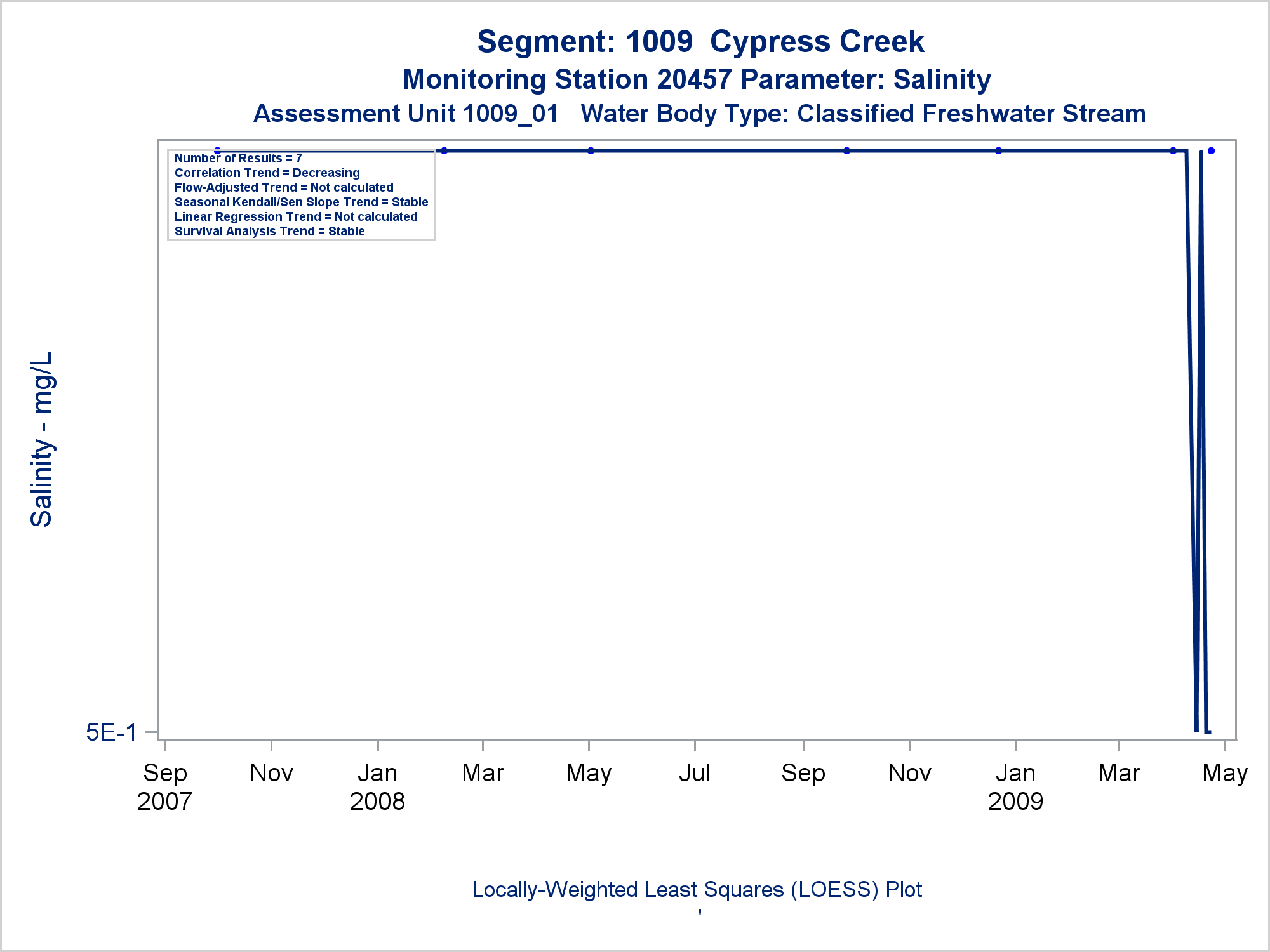 Segment: 1009 Cypress Creek
Monitoring Station 20457 Parameter: Salinity
Assessment Unit 1009_01 Water Body Type: Classified Freshwater Stream

Number of Results = 7
Correlation Trend = Decreasing
Flow-Adjusted Trend = Not calculated
Seasonal Kendall/Sen Slope Trend = Stable
Linear Regression Trend = Not calculated
Survival Analysis Trend = Stable

Salinity - mg/L

5E-1

Sep 2007
Nov
Jan 2008
Mar
May
Jul
Sep
Nov
Jan 2009
Mar
May

Locally-Weighted Least Squares (LOESS) Plot
'